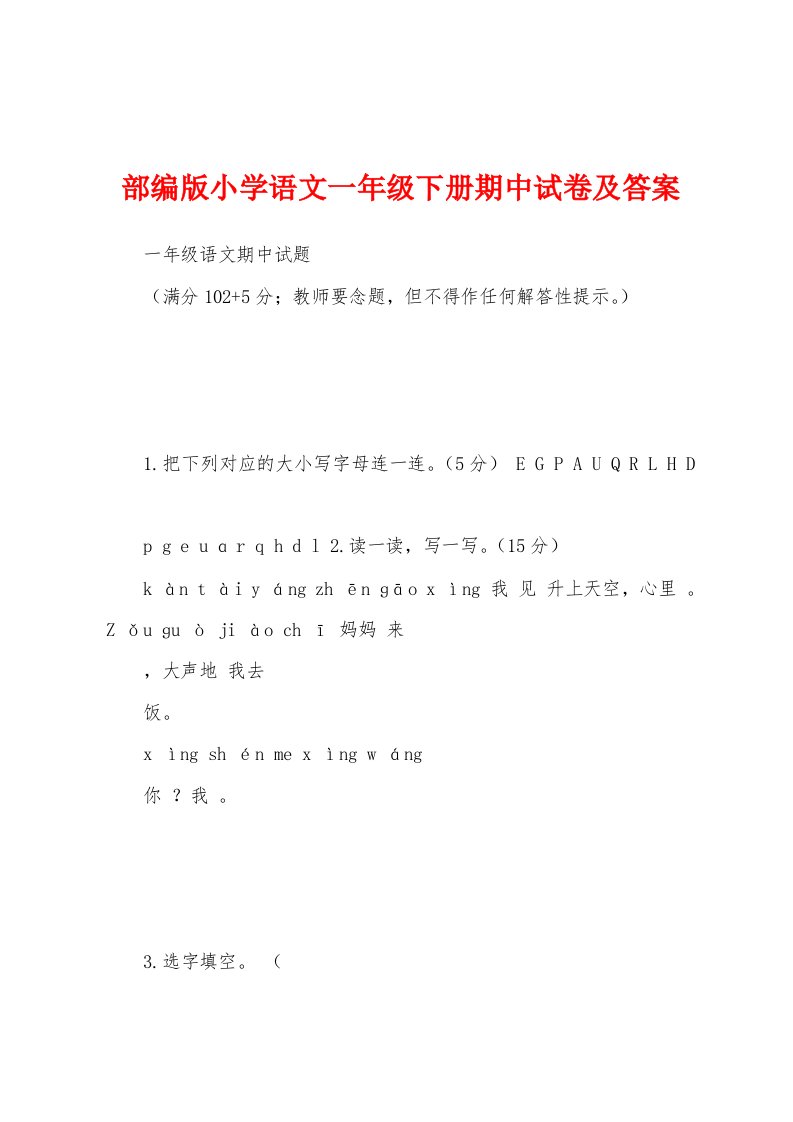 部编版小学语文一年级下册期中试卷及答案

一年级语文期中试题

（满分 102+5 分；教师要念题，但不得作任何解答性提示。）

1.把下列对应的大小写字母连一连。（5 分） E G P A U Q R L H D

p g e u ɑ r q h d l 2.读一读，写一写。（15 分）

k àn t ài y áng zh ēn gāo x ìng 我 见 升上天空，心里 。Z ǒu gu ò ji ào ch ī 妈妈 来

，大声地 我去

饭。

x ìng sh én me x ìng w áng

你 ？我 。

3.选字填空。 （